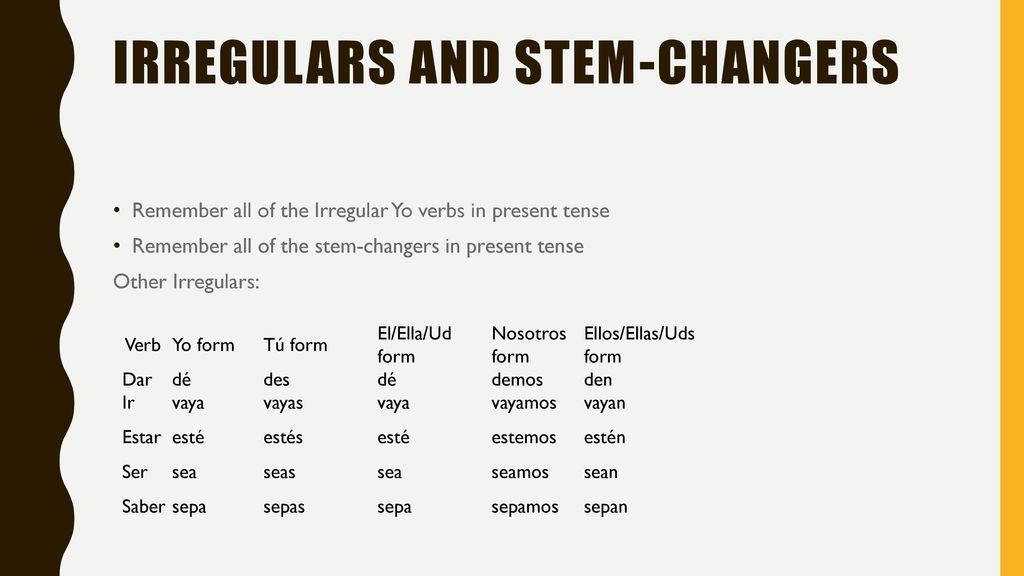 IRREGULARS AND STEM-CHANGERS

• Remember all of the Irregular Yo verbs in present tense
• Remember all of the stem-changers in present tense

Other Irregulars:

| Verb | Yo form | Tú form | El/Ella/Ud form | Nosotros form | Ellos/Ellas/Uds form |
|---|---|---|---|---|---|
| Dar | dé | des | dé | demos | den |
| Ir | vaya | vayas | vaya | vayamos | vayan |
| Estar | esté | estés | esté | estemos | estén |
| Ser | sea | seas | sea | seamos | sean |
| Saber | sepa | sepas | sepa | sepamos | sepan |